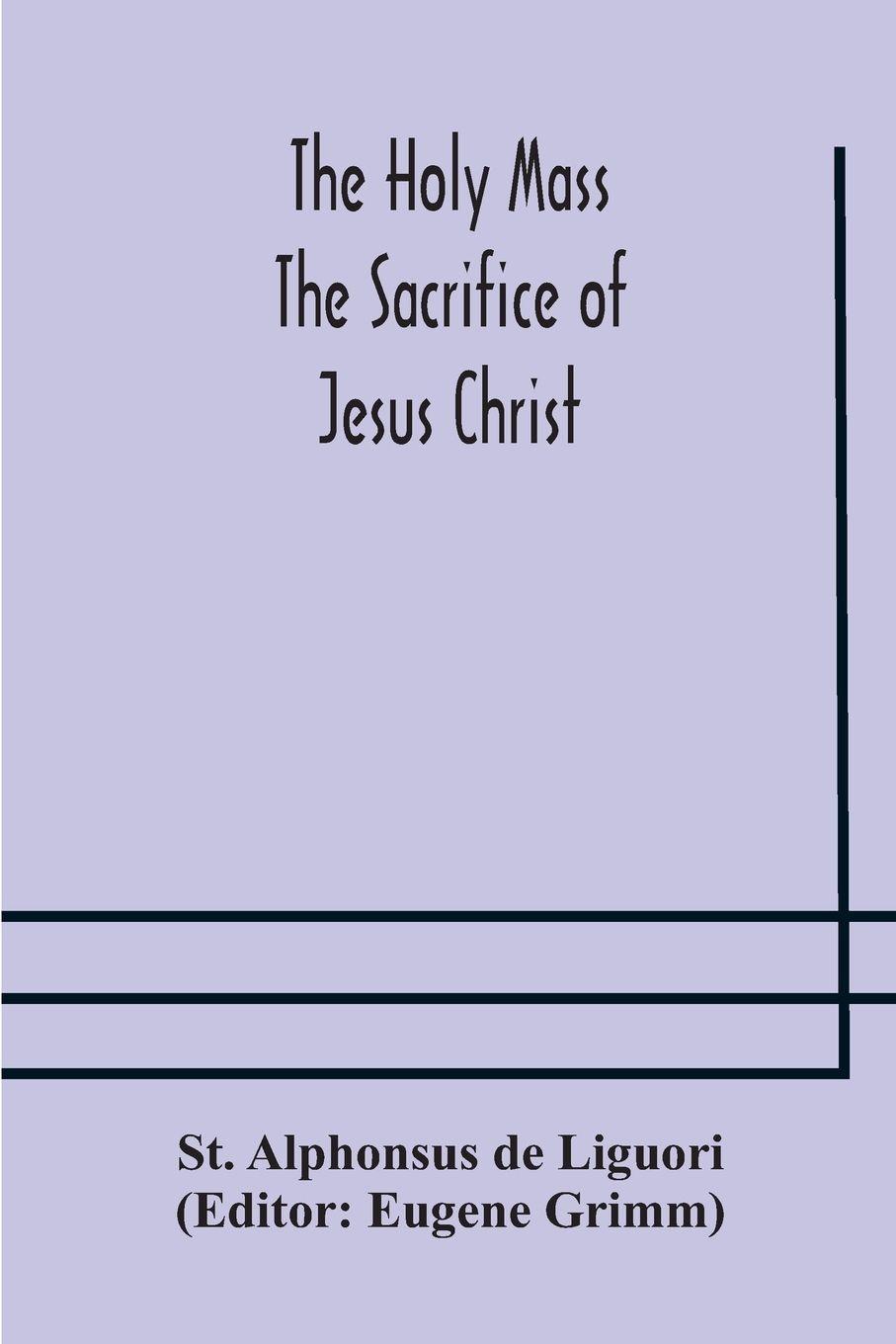 The Holy Mass
The Sacrifice of
Jesus Christ

St. Alphonsus de Liguori
(Editor: Eugene Grimm)